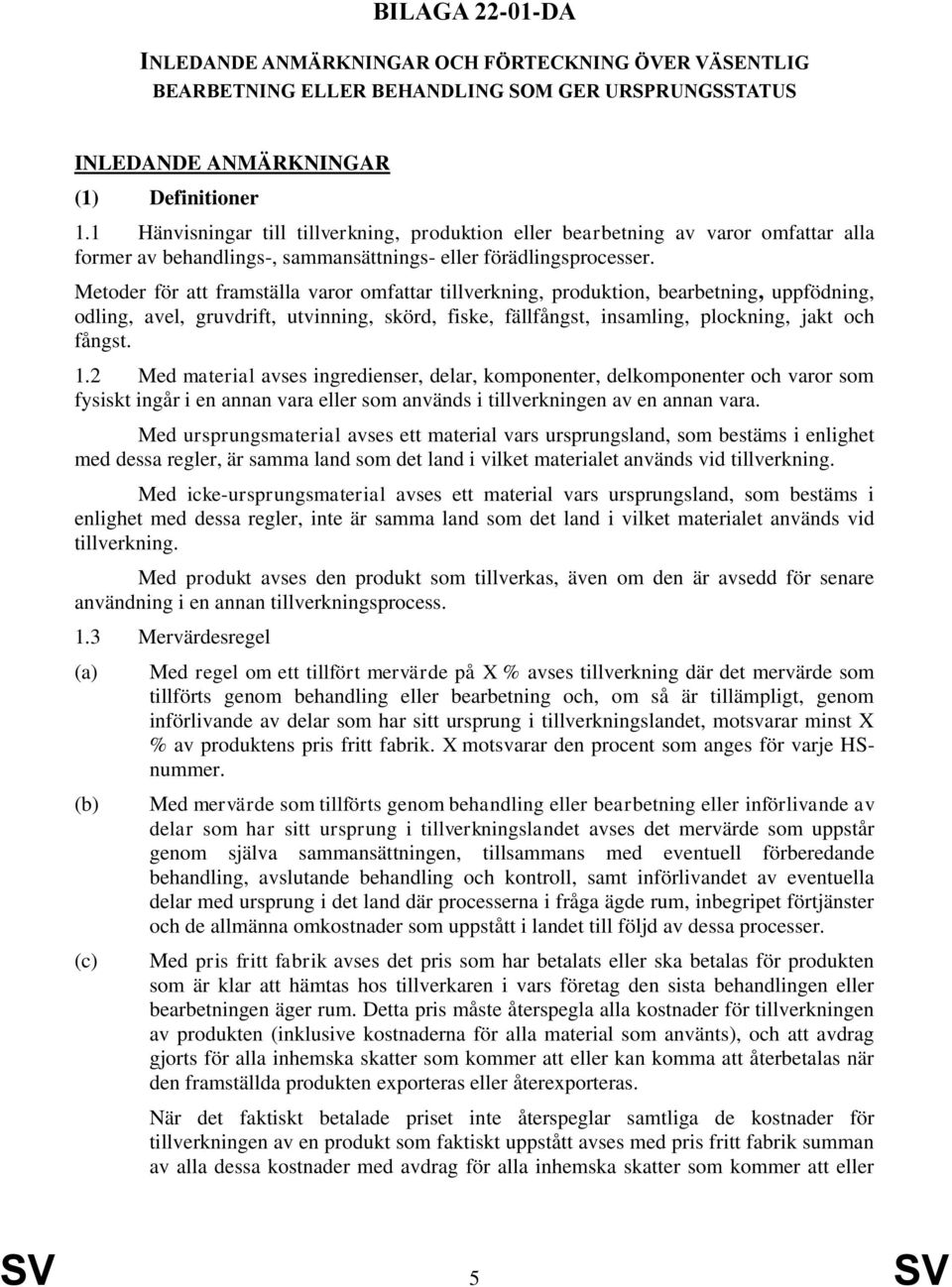 BILAGA 22-01-DA

INLEDANDE ANMÄRKNINGAR OCH FÖRTECKNING ÖVER VÄSENTLIG BEARBETNING ELLER BEHANDLING SOM GER URSPRUNGSSTATUS

INLEDANDE ANMÄRKNINGAR

(1) Definitioner

1.1 Hänvisningar till tillverkning, produktion eller bearbetning av varor omfattar alla former av behandlings-, sammansättnings- eller förädlingsprocesser.

Metoder för att framställa varor omfattar tillverkning, produktion, bearbetning, uppfödning, odling, avel, gruvdrift, utvinning, skörd, fiske, fällfångst, insamling, plockning, jakt och fångst.

1.2 Med material avses ingredienser, delar, komponenter, delkomponenter och varor som fysiskt ingår i en annan vara eller som används i tillverkningen av en annan vara.

Med ursprungsmaterial avses ett material vars ursprungsland, som bestäms i enlighet med dessa regler, är samma land som det land i vilket materialet används vid tillverkning.

Med icke-ursprungsmaterial avses ett material vars ursprungsland, som bestäms i enlighet med dessa regler, inte är samma land som det land i vilket materialet används vid tillverkning.

Med produkt avses den produkt som tillverkas, även om den är avsedd för senare användning i en annan tillverkningsprocess.

1.3 Mervärdesregel

(a) Med regel om ett tillfört mervärde på X % avses tillverkning där det mervärde som tillförts genom behandling eller bearbetning och, om så är tillämpligt, genom införlivande av delar som har sitt ursprung i tillverkningslandet, motsvarar minst X % av produktens pris fritt fabrik. X motsvarar den procent som anges för varje HS-nummer.

(b) Med mervärde som tillförts genom behandling eller bearbetning eller införlivande av delar som har sitt ursprung i tillverkningslandet avses det mervärde som uppstår genom själva sammansättningen, tillsammans med eventuell förberedande behandling, avslutande behandling och kontroll, samt införlivandet av eventuella delar med ursprung i det land där processerna i fråga ägde rum, inbegripet förtjänster och de allmänna omkostnader som uppstått i landet till följd av dessa processer.

(c) Med pris fritt fabrik avses det pris som har betalats eller ska betalas för produkten som är klar att hämtas hos tillverkaren i vars företag den sista behandlingen eller bearbetningen äger rum. Detta pris måste återspegla alla kostnader för tillverkningen av produkten (inklusive kostnaderna för alla material som använts), och att avdrag gjorts för alla inhemska skatter som kommer att eller kan komma att återbetalas när den framställda produkten exporteras eller återexporteras.

När det faktiskt betalade priset inte återspeglar samtliga de kostnader för tillverkningen av en produkt som faktiskt uppstått avses med pris fritt fabrik summan av alla dessa kostnader med avdrag för alla inhemska skatter som kommer att eller

SV 5 SV